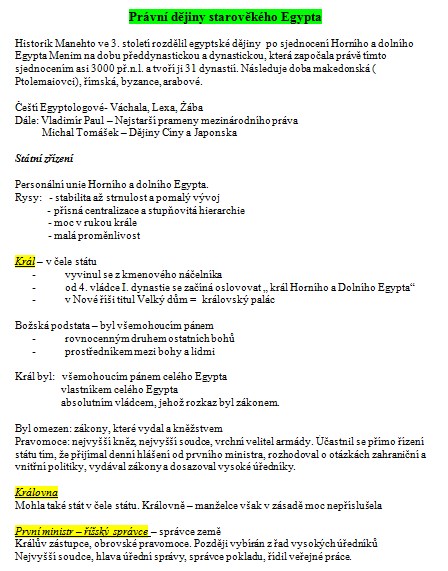 Právní dějiny starověkého Egypta

Historik Manehto ve 3. století rozdělil egyptské dějiny po sjednocení Horního a dolního Egypta Menim na dobu předdynastickou a dynastickou, která započala právě tímto sjednocením asi 3000 př.n.l. a tvoří ji 31 dynastií. Následuje doba makedonská ( Ptolemaiovci), římská, byzance, arabové.

Čeští Egyptologové- Váchala, Lexa, Žába
Dále: Vladimír Paul – Nejstarší prameny mezinárodního práva
Michal Tomášek – Dějiny Číny a Japonska

Státní zřízení

Personální unie Horního a dolního Egypta.
Rysy: - stabilita až strnulost a pomalý vývoj
- přísná centralizace a stupňovitá hierarchie
- moc v rukou krále
- malá proměnlivost

Král – v čele státu
- vyvinul se z kmenového náčelníka
- od 4. vládce I. dynastie se začíná oslovovat „ král Horního a Dolního Egypta“
- v Nové říši titul Velký dům = královský palác

Božská podstata – byl všemohoucím pánem
- rovnocenným druhem ostatních bohů
- prostředníkem mezi bohy a lidmi

Král byl: všemohoucím pánem celého Egypta
vlastníkem celého Egypta
absolutním vládcem, jehož rozkaz byl zákonem.

Byl omezen: zákony, které vydal a kněžstvem
Pravomoce: nejvyšší kněz, nejvyšší soudce, vrchní velitel armády. Účastnil se přímo řízení státu tím, že přijímal denní hlášení od prvního ministra, rozhodoval o otázkách zahraniční a vnitřní politiky, vydával zákony a dosazoval vysoké úředníky.

Královna
Mohla také stát v čele státu. Královně – manželce však v zásadě moc nepříslušela

První ministr – říšský správce – správce země
Králův zástupce, obrovské pravomoce. Později vybírán z řad vysokých úředníků
Nejvyšší soudce, hlava úřední správy, správce pokladu, řídil veřejné práce.